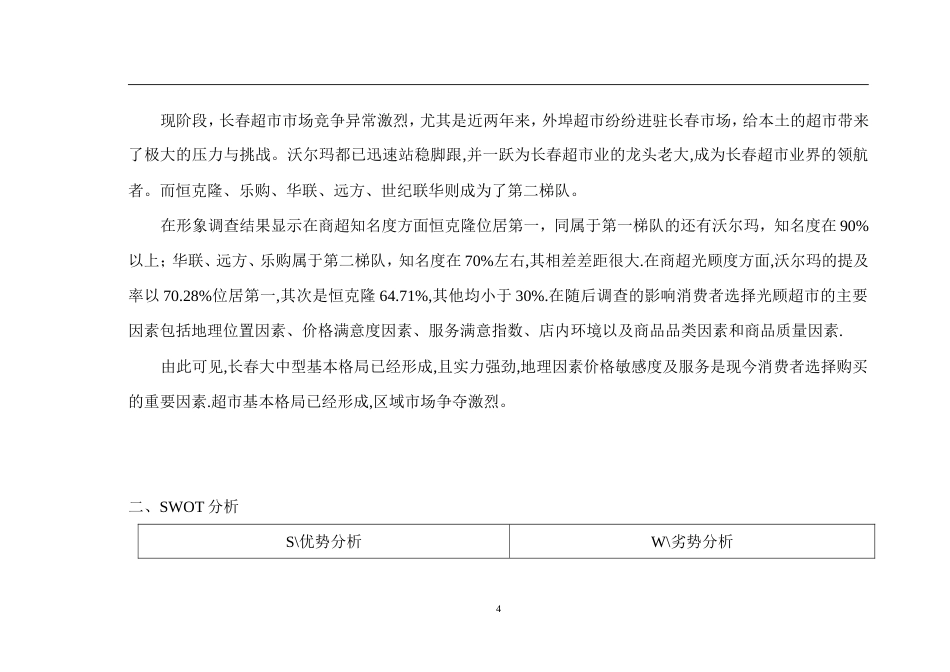 现阶段，长春超市市场竞争异常激烈，尤其是近两年来，外埠超市纷纷进驻长春市场，给本土的超市带来了极大的压力与挑战。沃尔玛都已迅速站稳脚跟,并一跃为长春超市业的龙头老大,成为长春超市业界的领航者。而恒克隆、乐购、华联、远方、世纪联华则成为了第二梯队。

在形象调查结果显示在商超知名度方面恒克隆位居第一，同属于第一梯队的还有沃尔玛，知名度在 90%以上；华联、远方、乐购属于第二梯队，知名度在 70%左右,其相差差距很大.在商超光顾度方面,沃尔玛的提及率以 70.28%位居第一,其次是恒克隆 64.71%,其他均小于 30%.在随后调查的影响消费者选择光顾超市的主要因素包括地理位置因素、价格满意度因素、服务满意指数、店内环境以及商品品类因素和商品质量因素.

由此可见,长春大中型基本格局已经形成,且实力强劲,地理因素价格敏感度及服务是现今消费者选择购买的重要因素.超市基本格局已经形成,区域市场争夺激烈。

二、SWOT 分析

| S\优势分析 | W\劣势分析 |
|---|---|

4